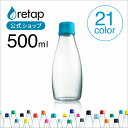 retap
公式ショップ
500ml
21
color